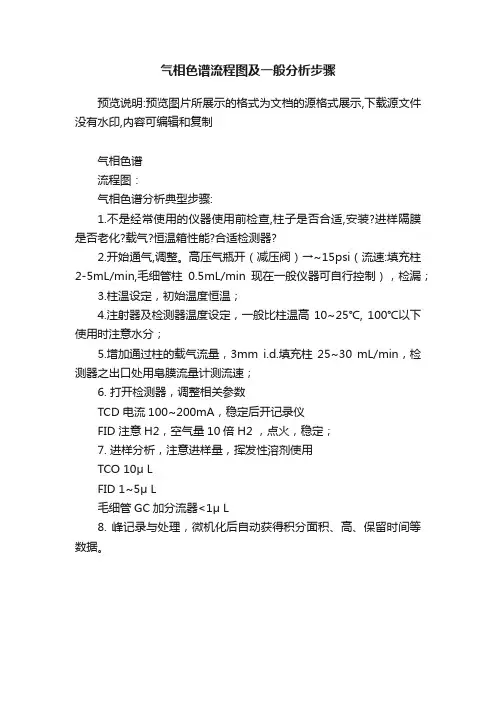 气相色谱流程图及一般分析步骤

预览说明:预览图片所展示的格式为文档的源格式展示,下载源文件没有水印,内容可编辑和复制

气相色谱

流程图：

气相色谱分析典型步骤:

1.不是经常使用的仪器使用前检查,柱子是否合适,安装?进样隔膜是否老化?载气?恒温箱性能?合适检测器?

2.开始通气,调整。高压气瓶开（减压阀）→~15psi（流速:填充柱 2-5mL/min,毛细管柱 0.5mL/min 现在一般仪器可自行控制），检漏；

3.柱温设定，初始温度恒温；

4.注射器及检测器温度设定，一般比柱温高 10~25℃, 100℃以下使用时注意水分；

5.增加通过柱的载气流量，3mm i.d.填充柱 25~30 mL/min，检测器之出口处用皂膜流量计测流速；

6. 打开检测器，调整相关参数

TCD 电流 100~200mA，稳定后开记录仪

FID 注意 H2，空气量 10 倍 H2 ，点火，稳定；

7. 进样分析，注意进样量，挥发性溶剂使用

TCO 10μ L

FID 1~5μ L

毛细管 GC 加分流器<1μ L

8. 峰记录与处理，微机化后自动获得积分面积、高、保留时间等数据。